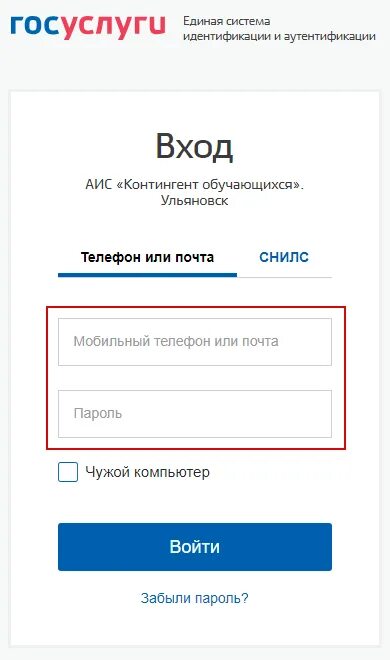 госуслуги Единая система идентификации и аутентификации

Вход

АИС «Контингент обучающихся». Ульяновск

Телефон или почта СНИЛС

Мобильный телефон или почта

Пароль

Чужой компьютер

Войти

Забыли пароль?